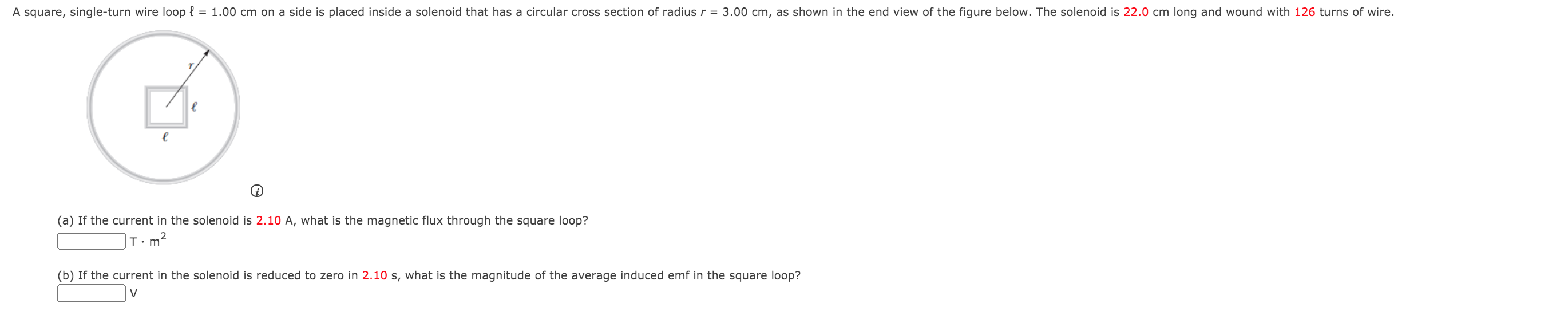 A square, single-turn wire loop $\ell$ = 1.00 cm on a side is placed inside a solenoid that has a circular cross section of radius $r$ = 3.00 cm, as shown in the end view of the figure below. The solenoid is 22.0 cm long and wound with 126 turns of wire.

$r$

$\ell$

$\ell$

(a) If the current in the solenoid is 2.10 A, what is the magnetic flux through the square loop?

$T \cdot m^2$

(b) If the current in the solenoid is reduced to zero in 2.10 s, what is the magnitude of the average induced emf in the square loop?

V